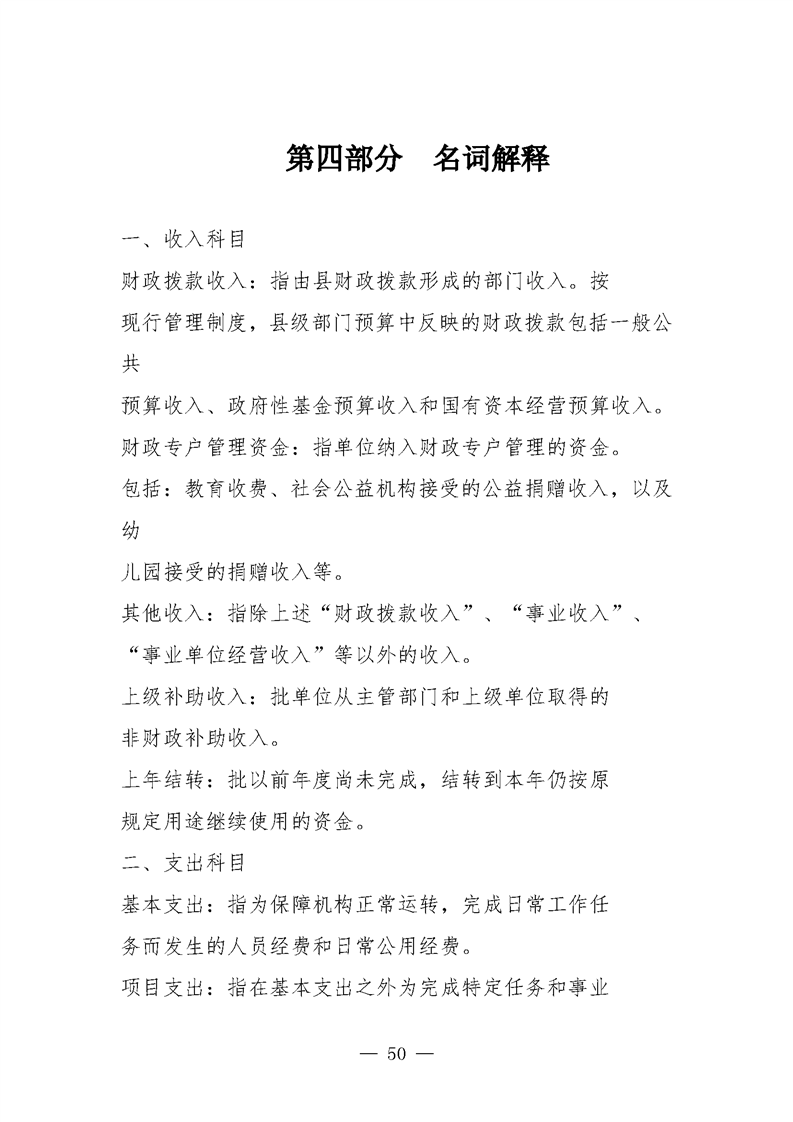 第四部分　名词解释

一、收入科目

财政拨款收入：指由县财政拨款形成的部门收入。按现行管理制度，县级部门预算中反映的财政拨款包括一般公共预算收入、政府性基金预算收入和国有资本经营预算收入。

财政专户管理资金：指单位纳入财政专户管理的资金。包括：教育收费、社会公益机构接受的公益捐赠收入，以及幼儿园接受的捐赠收入等。

其他收入：指除上述“财政拨款收入”、“事业收入”、“事业单位经营收入”等以外的收入。

上级补助收入：批单位从主管部门和上级单位取得的非财政补助收入。

上年结转：批以前年度尚未完成，结转到本年仍按原规定用途继续使用的资金。

二、支出科目

基本支出：指为保障机构正常运转，完成日常工作任务而发生的人员经费和日常公用经费。

项目支出：指在基本支出之外为完成特定任务和事业

— 50 —